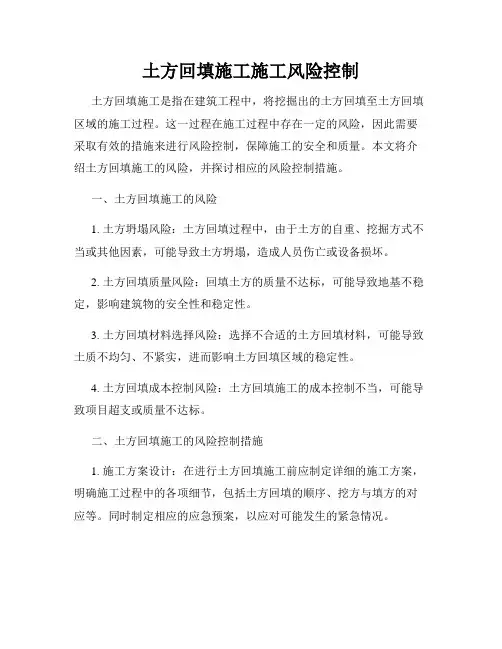 土方回填施工施工风险控制

土方回填施工是指在建筑工程中，将挖掘出的土方回填至土方回填区域的施工过程。这一过程在施工过程中存在一定的风险，因此需要采取有效的措施来进行风险控制，保障施工的安全和质量。本文将介绍土方回填施工的风险，并探讨相应的风险控制措施。

一、土方回填施工的风险

1. 土方坍塌风险：土方回填过程中，由于土方的自重、挖掘方式不当或其他因素，可能导致土方坍塌，造成人员伤亡或设备损坏。

2. 土方回填质量风险：回填土方的质量不达标，可能导致地基不稳定，影响建筑物的安全性和稳定性。

3. 土方回填材料选择风险：选择不合适的土方回填材料，可能导致土质不均匀、不紧实，进而影响土方回填区域的稳定性。

4. 土方回填成本控制风险：土方回填施工的成本控制不当，可能导致项目超支或质量不达标。

二、土方回填施工的风险控制措施

1. 施工方案设计：在进行土方回填施工前应制定详细的施工方案，明确施工过程中的各项细节，包括土方回填的顺序、挖方与填方的对应等。同时制定相应的应急预案，以应对可能发生的紧急情况。